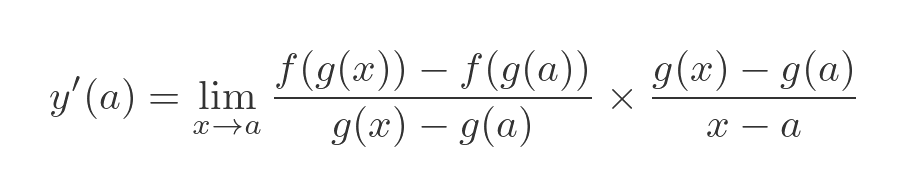 $y'(a) = \lim_{x \to a} \frac{f(g(x)) - f(g(a))}{g(x) - g(a)} \times \frac{g(x) - g(a)}{x - a}$